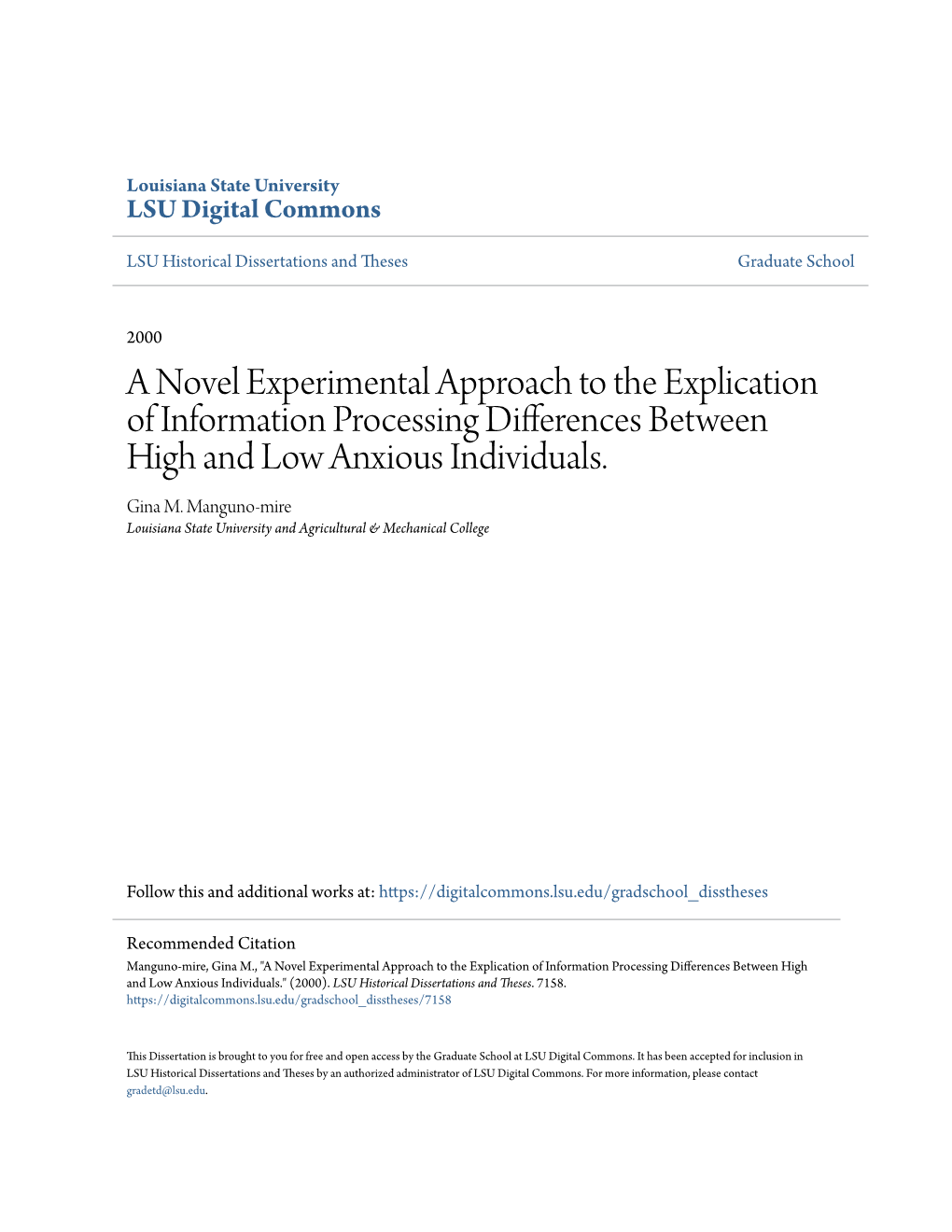 Louisiana State University
LSU Digital Commons

LSU Historical Dissertations and Theses

Graduate School

2000

A Novel Experimental Approach to the Explication of Information Processing Differences Between High and Low Anxious Individuals.

Gina M. Manguno-mire
Louisiana State University and Agricultural & Mechanical College

Follow this and additional works at: https://digitalcommons.lsu.edu/gradschool_disstheses

Recommended Citation
Manguno-mire, Gina M., "A Novel Experimental Approach to the Explication of Information Processing Differences Between High and Low Anxious Individuals." (2000). LSU Historical Dissertations and Theses. 7158.
https://digitalcommons.lsu.edu/gradschool_disstheses/7158

This Dissertation is brought to you for free and open access by the Graduate School at LSU Digital Commons. It has been accepted for inclusion in LSU Historical Dissertations and Theses by an authorized administrator of LSU Digital Commons. For more information, please contact gradetd@lsu.edu.